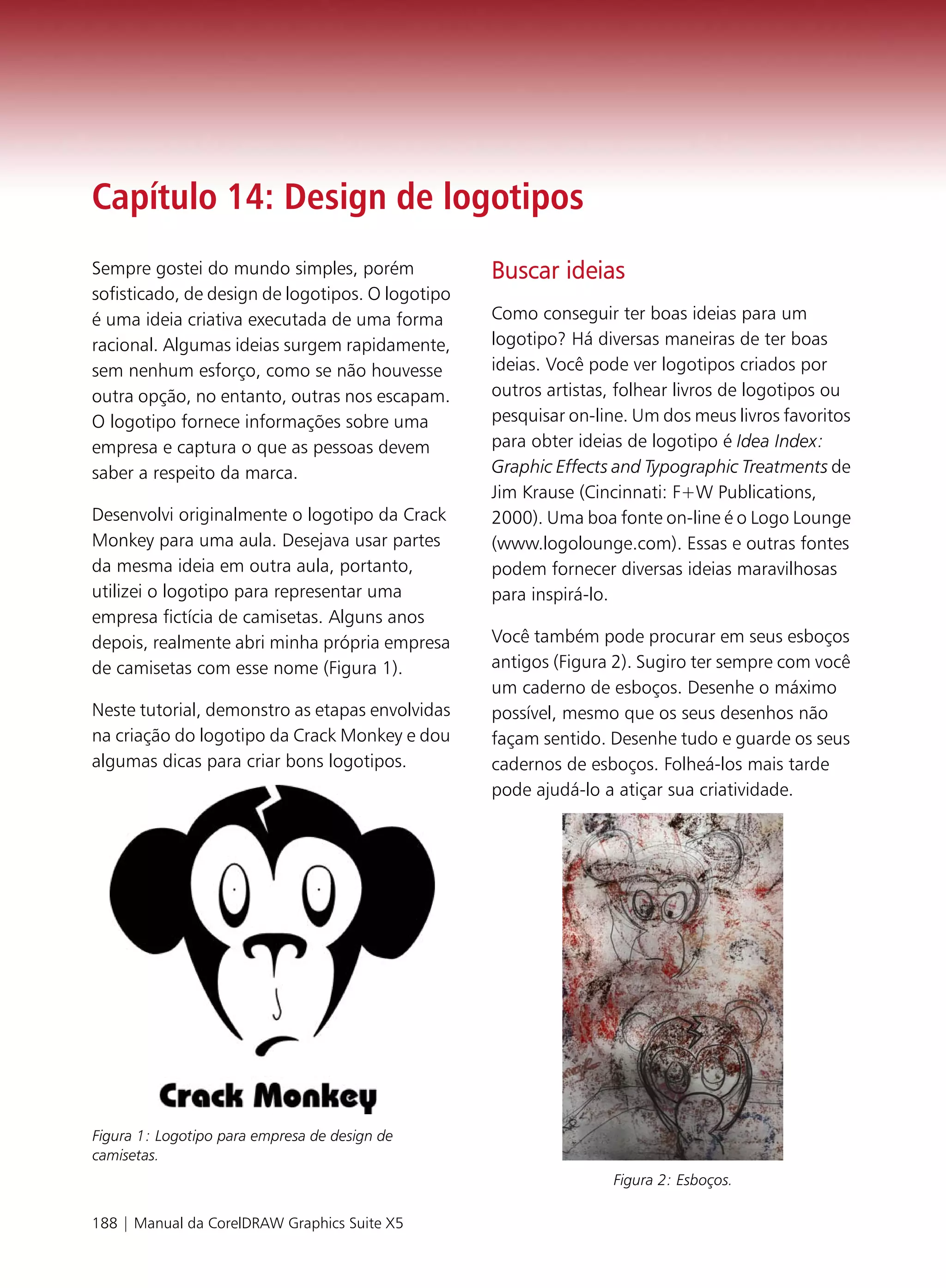 Capítulo 14: Design de logotipos

Sempre gostei do mundo simples, porém sofisticado, de design de logotipos. O logotipo é uma ideia criativa executada de uma forma racional. Algumas ideias surgem rapidamente, sem nenhum esforço, como se não houvesse outra opção, no entanto, outras nos escapam. O logotipo fornece informações sobre uma empresa e captura o que as pessoas devem saber a respeito da marca.

Desenvolvi originalmente o logotipo da Crack Monkey para uma aula. Desejava usar partes da mesma ideia em outra aula, portanto, utilizei o logotipo para representar uma empresa fictícia de camisetas. Alguns anos depois, realmente abri minha própria empresa de camisetas com esse nome (Figura 1).

Neste tutorial, demonstro as etapas envolvidas na criação do logotipo da Crack Monkey e dou algumas dicas para criar bons logotipos.

Crack Monkey

Figura 1: Logotipo para empresa de design de camisetas.

Buscar ideias

Como conseguir ter boas ideias para um logotipo? Há diversas maneiras de ter boas ideias. Você pode ver logotipos criados por outros artistas, folhear livros de logotipos ou pesquisar on-line. Um dos meus livros favoritos para obter ideias de logotipo é Idea Index: Graphic Effects and Typographic Treatments de Jim Krause (Cincinnati: F+W Publications, 2000). Uma boa fonte on-line é o Logo Lounge (www.logolounge.com). Essas e outras fontes podem fornecer diversas ideias maravilhosas para inspirá-lo.

Você também pode procurar em seus esboços antigos (Figura 2). Sugiro ter sempre com você um caderno de esboços. Desenhe o máximo possível, mesmo que os seus desenhos não façam sentido. Desenhe tudo e guarde os seus cadernos de esboços. Folheá-los mais tarde pode ajudá-lo a atiçar sua criatividade.

Figura 2: Esboços.

188 | Manual da CorelDRAW Graphics Suite X5